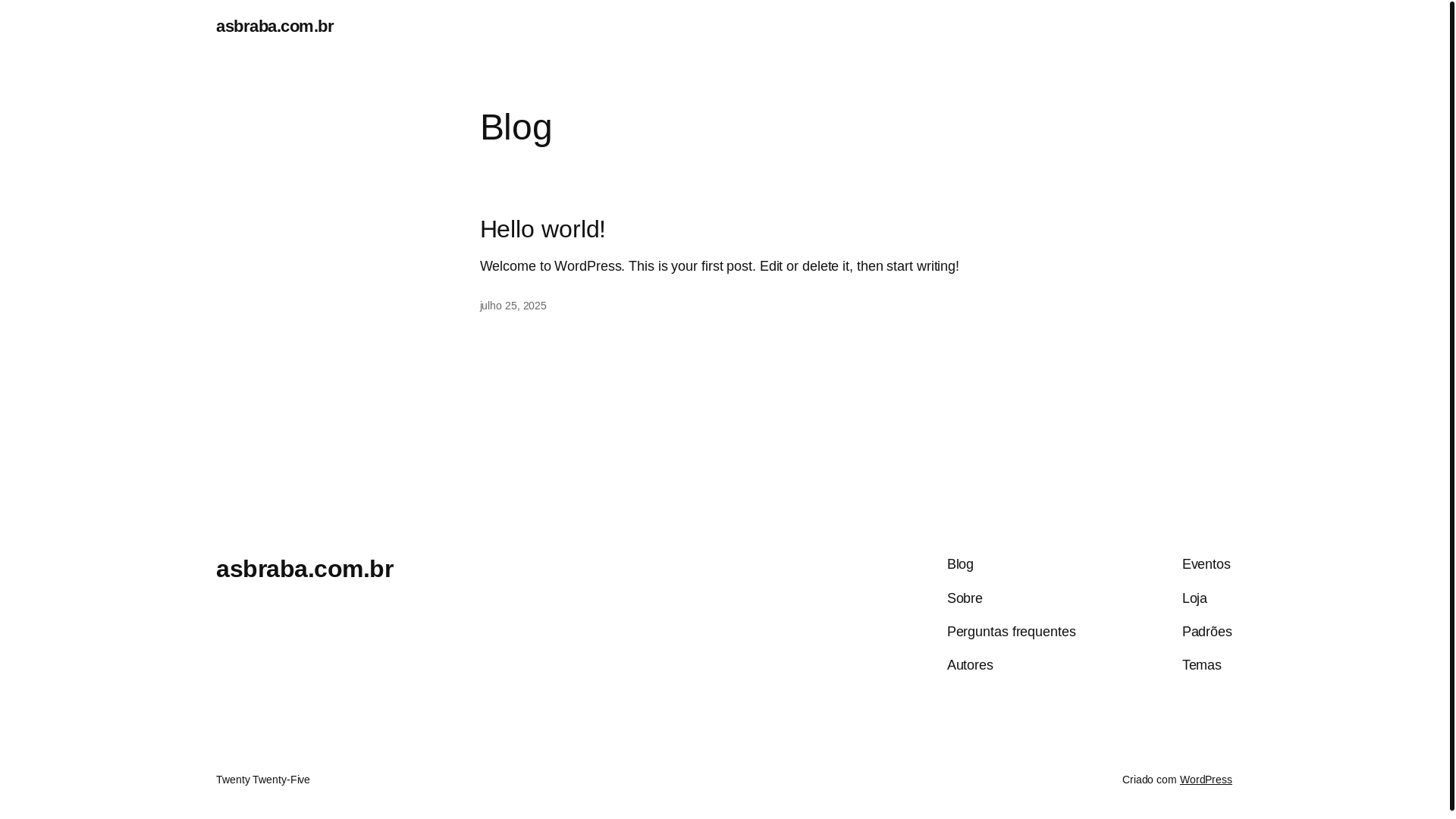 asbraba.com.br

Blog

Hello world!

Welcome to WordPress. This is your first post. Edit or delete it, then start writing!

julho 25, 2025

asbraba.com.br

Blog
Sobre
Perguntas frequentes
Autores

Eventos
Loja
Padrões
Temas

Twenty Twenty-Five

Criado com WordPress